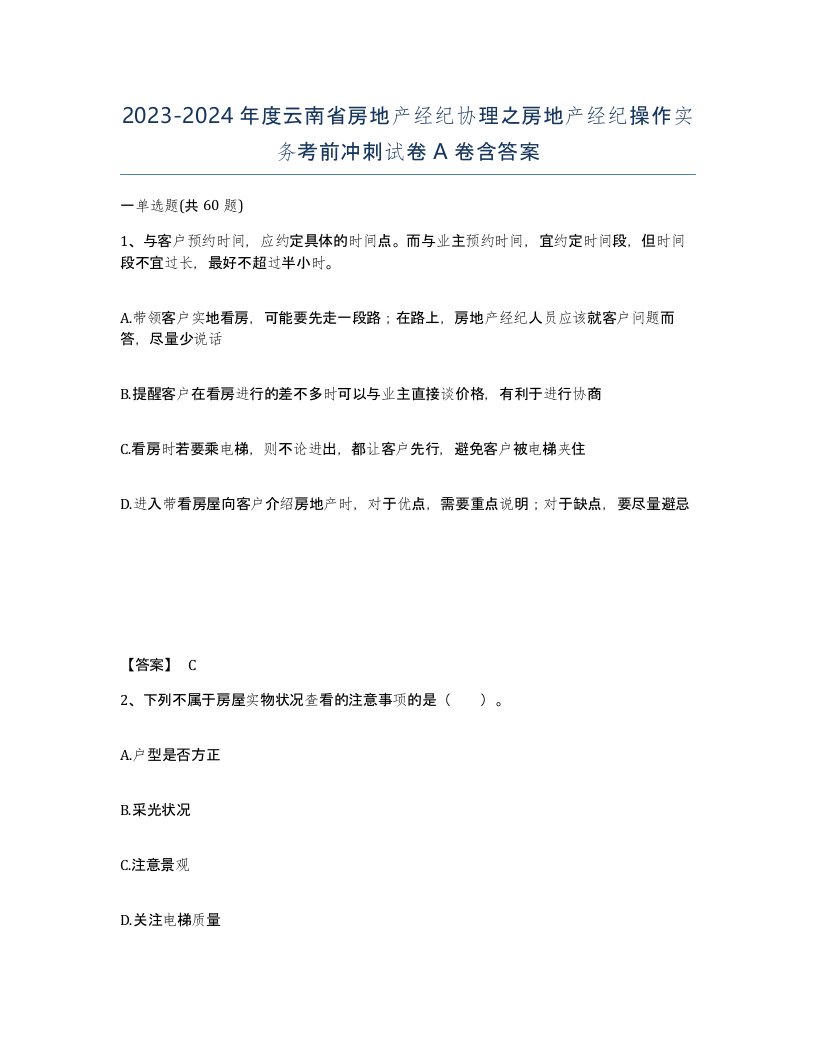 2023-2024年度云南省房地产经纪协理之房地产经纪操作实务考前冲刺试卷A卷含答案

一单选题(共60题)

1、与客户预约时间，应约定具体的时间点。而与业主预约时间，宜约定时间段，但时间段不宜过长，最好不超过半小时。

A.带领客户实地看房，可能要先走一段路；在路上，房地产经纪人员应该就客户问题而答，尽量少说话

B.提醒客户在看房进行的差不多时可以与业主直接谈价格，有利于进行协商

C.看房时若要乘电梯，则不论进出，都让客户先行，避免客户被电梯夹住

D.进入带看房屋向客户介绍房地产时，对于优点，需要重点说明；对于缺点，要尽量避忌

【答案】 C

2、下列不属于房屋实物状况查看的注意事项的是（ ）。

A.户型是否方正

B.采光状况

C.注意景观

D.关注电梯质量